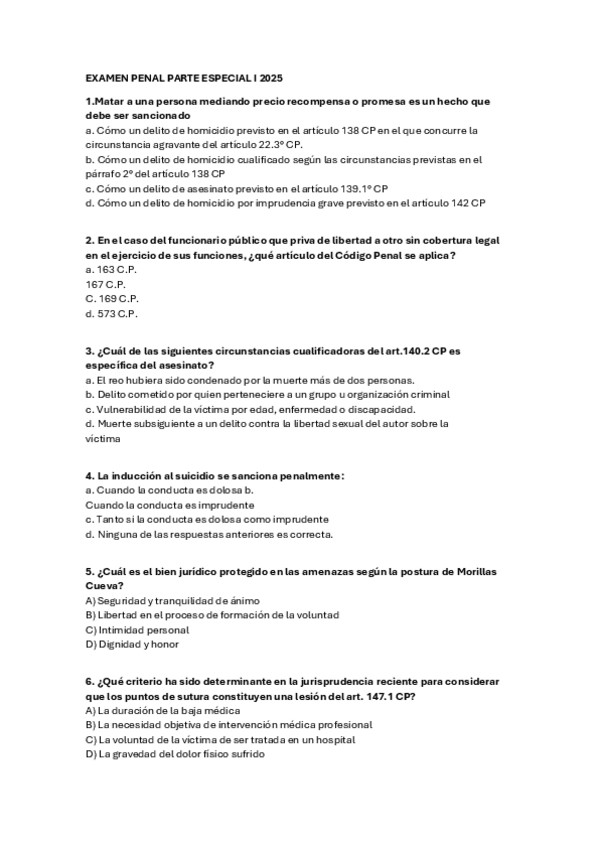 EXAMEN PENAL PARTE ESPECIAL I 2025

1.Matar a una persona mediando precio recompensa o promesa es un hecho que debe ser sancionado
a. Cómo un delito de homicidio previsto en el artículo 138 CP en el que concurre la circunstancia agravante del artículo 22.3º CP.
b. Cómo un delito de homicidio cualificado según las circunstancias previstas en el párrafo 2º del artículo 138 CP
c. Cómo un delito de asesinato previsto en el artículo 139.1º CP
d. Cómo un delito de homicidio por imprudencia grave previsto en el artículo 142 CP

2. En el caso del funcionario público que priva de libertad a otro sin cobertura legal en el ejercicio de sus funciones, ¿qué artículo del Código Penal se aplica?
a. 163 C.P.
167 C.P.
C. 169 C.P.
d. 573 C.P.

3. ¿Cuál de las siguientes circunstancias cualificadoras del art.140.2 CP es específica del asesinato?
a. El reo hubiera sido condenado por la muerte más de dos personas.
b. Delito cometido por quien perteneciere a un grupo u organización criminal
c. Vulnerabilidad de la víctima por edad, enfermedad o discapacidad.
d. Muerte subsiguiente a un delito contra la libertad sexual del autor sobre la víctima

4. La inducción al suicidio se sanciona penalmente:
a. Cuando la conducta es dolosa b.
Cuando la conducta es imprudente
c. Tanto si la conducta es dolosa como imprudente
d. Ninguna de las respuestas anteriores es correcta.

5. ¿Cuál es el bien jurídico protegido en las amenazas según la postura de Morillas Cueva?
A) Seguridad y tranquilidad de ánimo
B) Libertad en el proceso de formación de la voluntad
C) Intimidad personal
D) Dignidad y honor

6. ¿Qué criterio ha sido determinante en la jurisprudencia reciente para considerar que los puntos de sutura constituyen una lesión del art. 147.1 CP?
A) La duración de la baja médica
B) La necesidad objetiva de intervención médica profesional
C) La voluntad de la víctima de ser tratada en un hospital
D) La gravedad del dolor físico sufrido